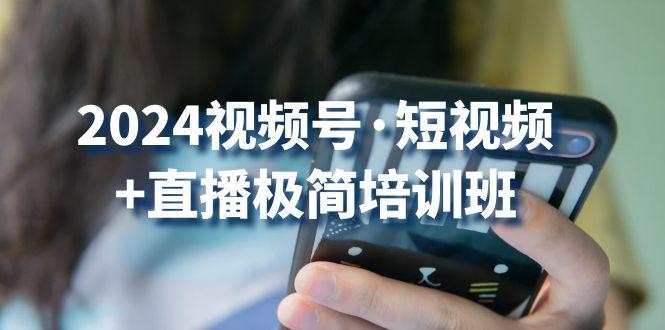 2024视频号·短视频
+直播极简培训班